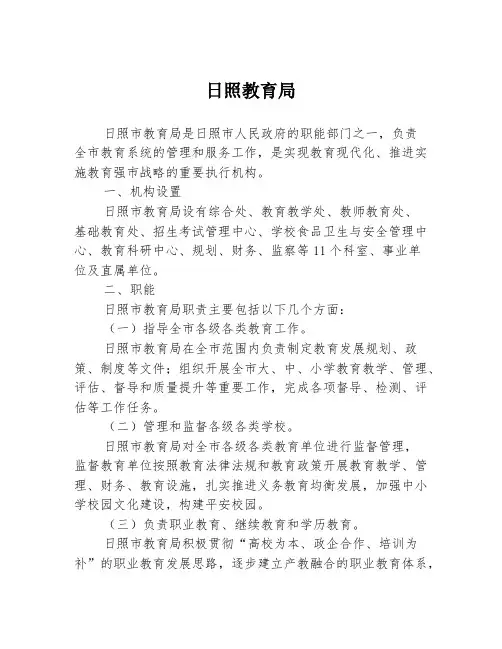 日照教育局

日照市教育局是日照市人民政府的职能部门之一，负责全市教育系统的管理和服务工作，是实现教育现代化、推进实施教育强市战略的重要执行机构。

一、机构设置

日照市教育局设有综合处、教育教学处、教师教育处、基础教育处、招生考试管理中心、学校食品卫生与安全管理中心、教育科研中心、规划、财务、监察等 11 个科室、事业单位及直属单位。

二、职能

日照市教育局职责主要包括以下几个方面：

（一）指导全市各级各类教育工作。

日照市教育局在全市范围内负责制定教育发展规划、政策、制度等文件；组织开展全市大、中、小学教育教学、管理、评估、督导和质量提升等重要工作，完成各项督导、检测、评估等工作任务。

（二）管理和监督各级各类学校。

日照市教育局对全市各级各类教育单位进行监督管理，监督教育单位按照教育法律法规和教育政策开展教育教学、管理、财务、教育设施，扎实推进义务教育均衡发展，加强中小学校园文化建设，构建平安校园。

（三）负责职业教育、继续教育和学历教育。

日照市教育局积极贯彻“高校为本、政企合作、培训为补”的职业教育发展思路，逐步建立产教融合的职业教育体系，